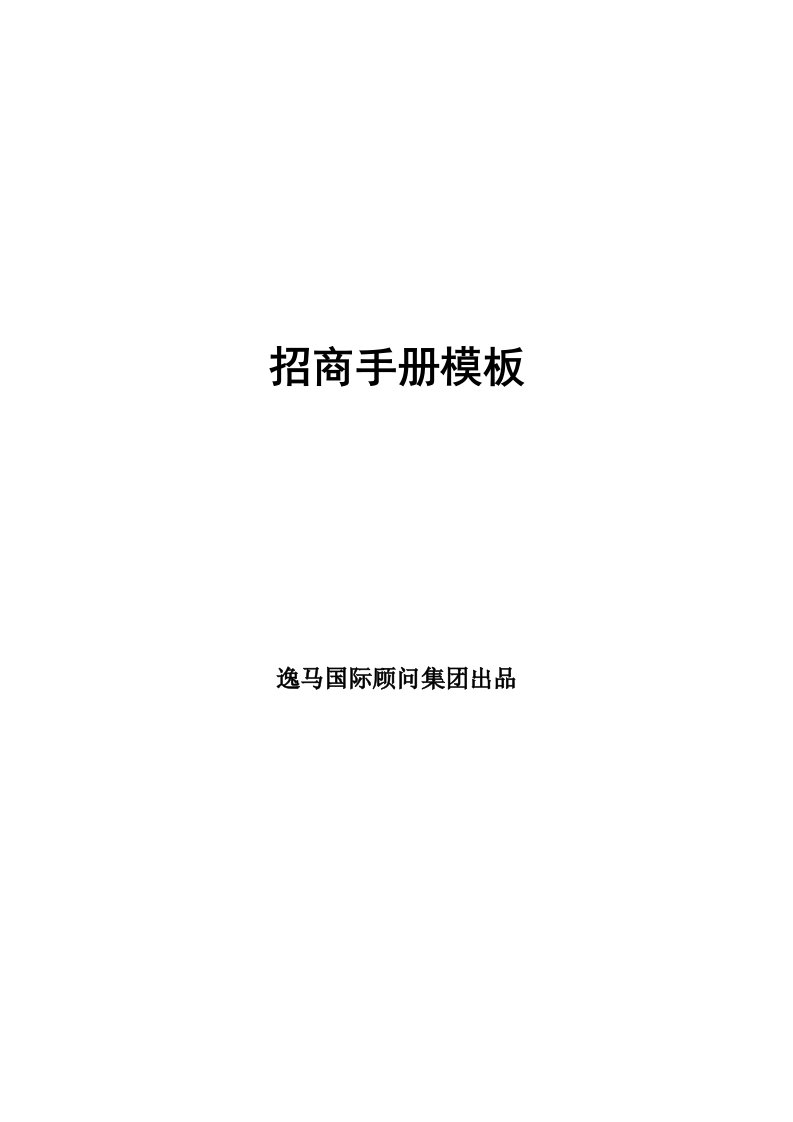 招商手册模板

逸马国际顾问集团出品